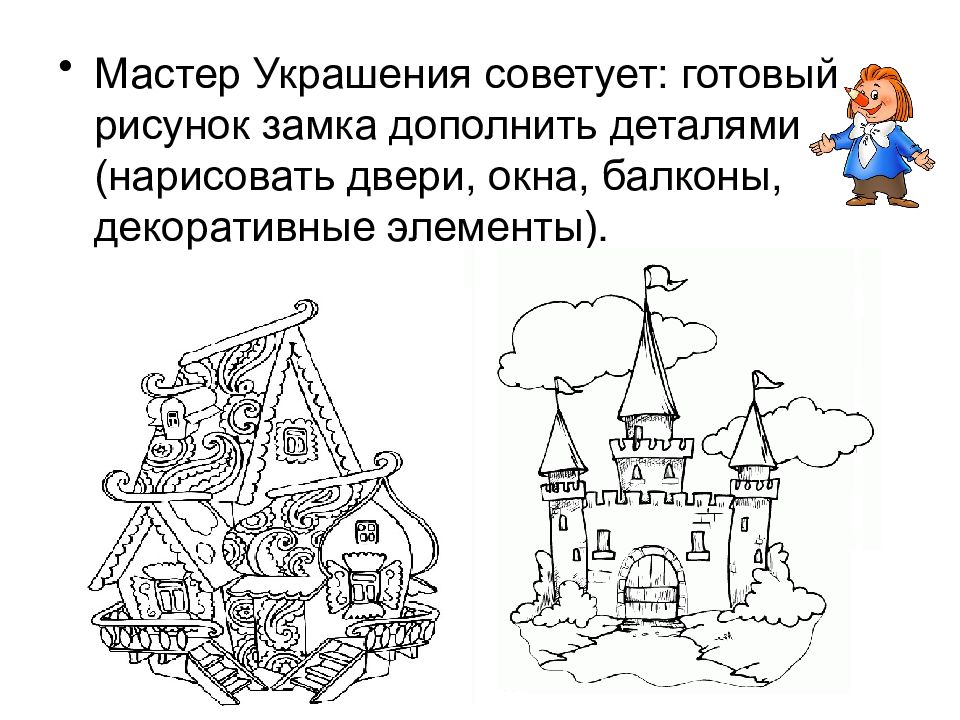 • Мастер Украшения советует: готовый рисунок замка дополнить деталями (нарисовать двери, окна, балконы, декоративные элементы).